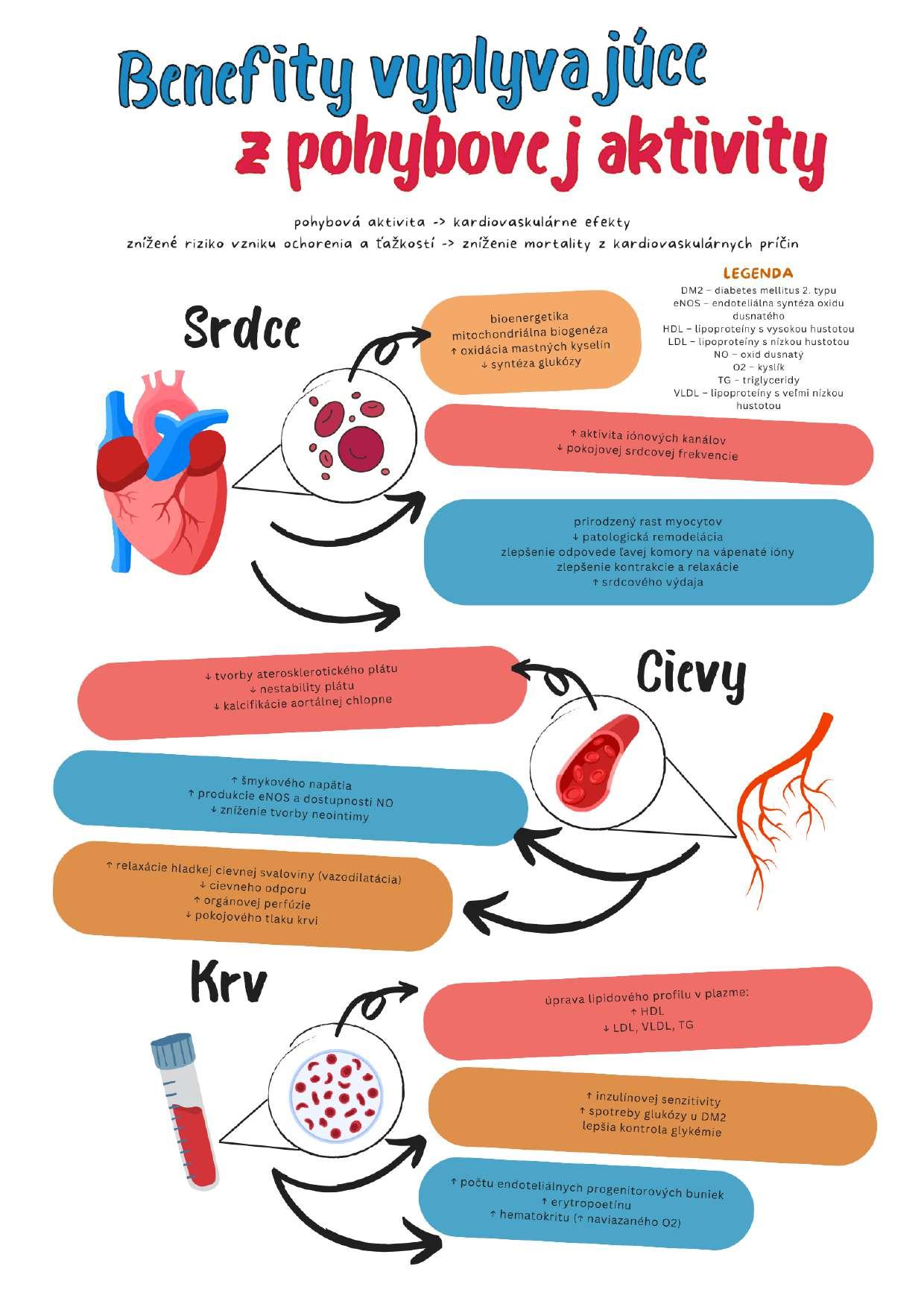 Benefity vyplyvajúce z pohybovej aktivity

pohybová aktivita -> kardiovaskulárne efekty
znížené riziko vzniku ochorenia a ťažkostí -> zníženie mortality z kardiovaskulárnych príčin

LEGENDA
DM2 – diabetes mellitus 2. typu
eNOS – endoteliálna syntéza oxidu dusnatého
HDL – lipoproteíny s vysokou hustotou
LDL – lipoproteíny s nízkou hustotou
NO – oxid dusnatý
O2 – kyslík
TG – triglyceridy
VLDL – lipoproteíny s veľmi nízkou hustotou

Srdce

bioenergetika
mitochondriálna biogenéza
↑ oxidácia mastných kyselín
↓ syntéza glukózy

↑ aktivita iónových kanálov
↓ pokojovej srdcovej frekvencie

prirodzený rast myocytov
↓ patologická remodelácia
zlepšenie odpovede ľavej komory na vápenaté ióny
zlepšenie kontrakcie a relaxácie
↑ srdcového výdaja

Cievy

↓ tvorby aterosklerotického plátu
↓ nestability plátu
↓ kalcifikácie aortálnej chlopne

↑ šmykového napätia
↑ produkcie eNOS a dostupnosti NO
↓ zníženie tvorby neointimy

↑ relaxácie hladkej cievnej svaloviny (vazodilatácia)
↓ cievneho odporu
↑ orgánovej perfúzie
↓ pokojového tlaku krvi

Krv

úprava lipidového profilu v plazme:
↑ HDL
↓ LDL, VLDL, TG

↑ inzulínovej senzitivity
↑ spotreby glukózy u DM2
lepšia kontrola glykémie

↑ počtu endoteliálnych progenitorových buniek
↑ erytropoetínu
↑ hematokritu (↑ naviazaného O2)